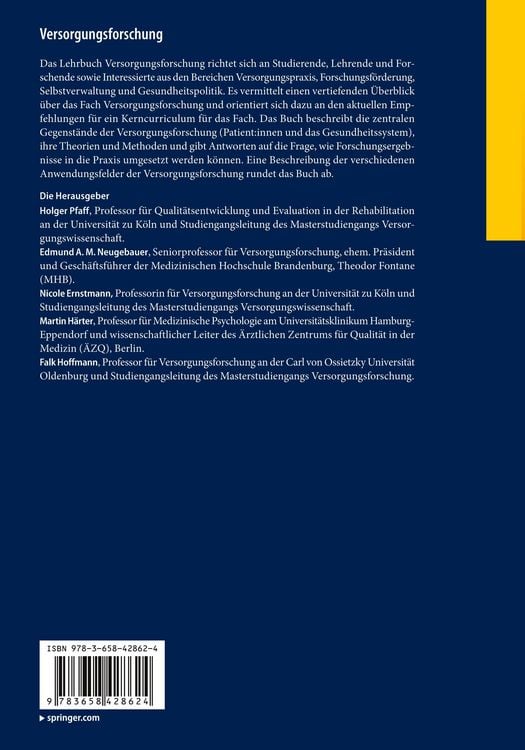 Versorgungsforschung

Das Lehrbuch Versorgungsforschung richtet sich an Studierende, Lehrende und Forschende sowie Interessierte aus den Bereichen Versorgungspraxis, Forschungsförderung, Selbstverwaltung und Gesundheitspolitik. Es vermittelt einen vertiefenden Überblick über das Fach Versorgungsforschung und orientiert sich dazu an den aktuellen Empfehlungen für ein Kerncurriculum für das Fach. Das Buch beschreibt die zentralen Gegenstände der Versorgungsforschung (Patient:innen und das Gesundheitssystem), ihre Theorien und Methoden und gibt Antworten auf die Frage, wie Forschungsergebnisse in die Praxis umgesetzt werden können. Eine Beschreibung der verschiedenen Anwendungsfelder der Versorgungsforschung rundet das Buch ab.

Die Herausgeber
Holger Pfaff, Professor für Qualitätsentwicklung und Evaluation in der Rehabilitation an der Universität zu Köln und Studiengangsleitung des Masterstudiengangs Versorgungswissenschaft.
Edmund A. M. Neugebauer, Seniorprofessor für Versorgungsforschung, ehem. Präsident und Geschäftsführer der Medizinischen Hochschule Brandenburg, Theodor Fontane (MHB).
Nicole Ernstmann, Professorin für Versorgungsforschung an der Universität zu Köln und Studiengangsleitung des Masterstudiengangs Versorgungswissenschaft.
Martin Härter, Professor für Medizinische Psychologie am Universitätsklinikum Hamburg-Eppendorf und wissenschaftlicher Leiter des Ärztlichen Zentrums für Qualität in der Medizin (ÄZQ), Berlin.
Falk Hoffmann, Professor für Versorgungsforschung an der Carl von Ossietzky Universität Oldenburg und Studiengangsleitung des Masterstudiengangs Versorgungsforschung.

ISBN 978-3-658-42862-4

9 783658 428624

▸ springer.com